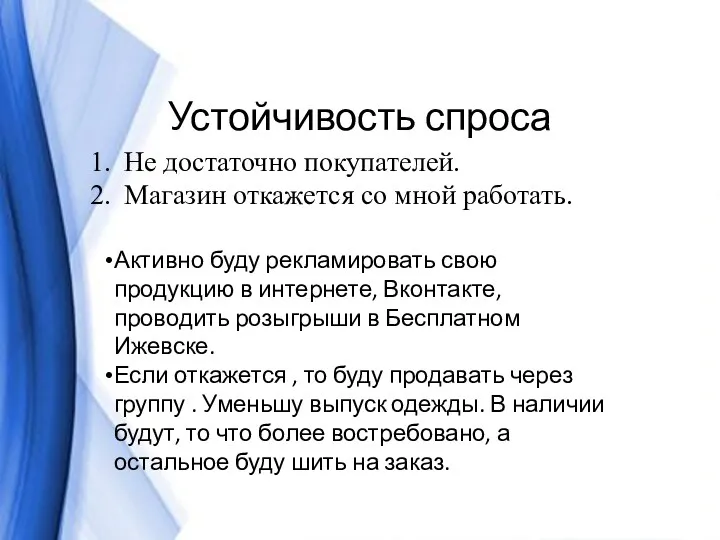 Устойчивость спроса

1. Не достаточно покупателей.
2. Магазин откажется со мной работать.

•Активно буду рекламировать свою продукцию в интернете, Вконтакте, проводить розыгрыши в Бесплатном Ижевске.
•Если откажется , то буду продавать через группу . Уменьшу выпуск одежды. В наличии будут, то что более востребовано, а остальное буду шить на заказ.